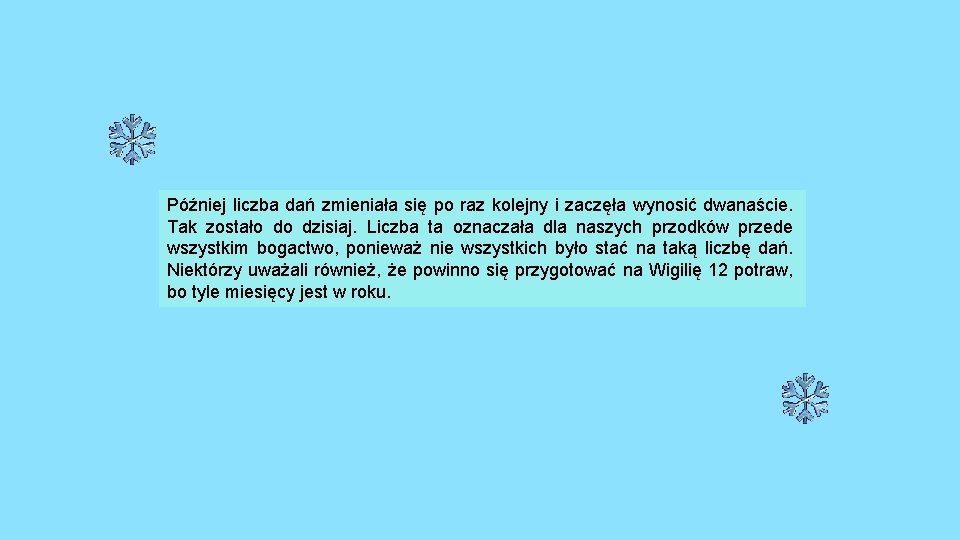 Później liczba dań zmieniała się po raz kolejny i zaczęła wynosić dwanaście. Tak zostało do dzisiaj. Liczba ta oznaczała dla naszych przodków przede wszystkim bogactwo, ponieważ nie wszystkich było stać na taką liczbę dań. Niektórzy uważali również, że powinno się przygotować na Wigilię 12 potraw, bo tyle miesięcy jest w roku.